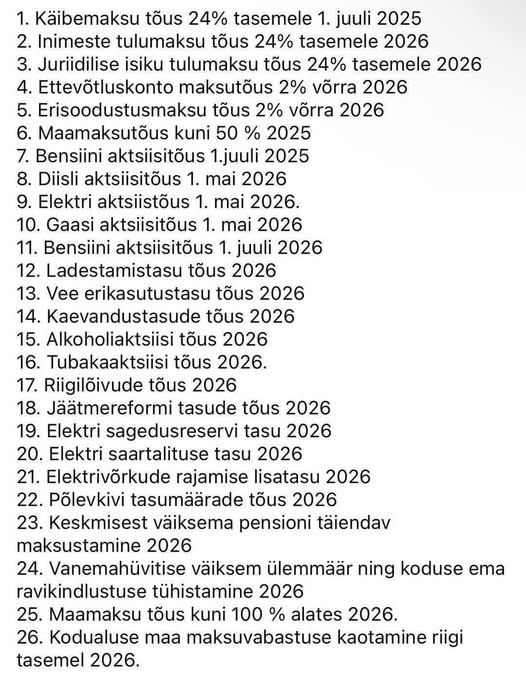 1. Käibemaksu tõus 24% tasemele 1. juuli 2025
2. Inimeste tulumaksu tõus 24% tasemele 2026
3. Juriidilise isiku tulumaksu tõus 24% tasemele 2026
4. Ettevõtluskonto maksutõus 2% võrra 2026
5. Erisoodustusmaksu tõus 2% võrra 2026
6. Maamaksutõus kuni 50 % 2025
7. Bensiini aktsiisitõus 1.juuli 2025
8. Diisli aktsiisitõus 1. mai 2026
9. Elektri aktsiistõus 1. mai 2026.
10. Gaasi aktsiisitõus 1. mai 2026
11. Bensiini aktsiisitõus 1. juuli 2026
12. Ladestamistasu tõus 2026
13. Vee erikasutustasu tõus 2026
14. Kaevandustasude tõus 2026
15. Alkoholiaktsiisi tõus 2026
16. Tubakaaktsiisi tõus 2026.
17. Riigilõivude tõus 2026
18. Jäätmereformi tasude tõus 2026
19. Elektri sagedusreservi tasu 2026
20. Elektri saartalituse tasu 2026
21. Elektrivõrkude rajamise lisatasu 2026
22. Põlevkivi tasumäärade tõus 2026
23. Keskmisest väiksema pensioni täiendav maksustamine 2026
24. Vanemahüvitise väiksem ülemmäär ning koduse ema ravikindlustuse tühistamine 2026
25. Maamaksu tõus kuni 100 % alates 2026.
26. Kodualuse maa maksuvabastuse kaotamine riigi tasemel 2026.